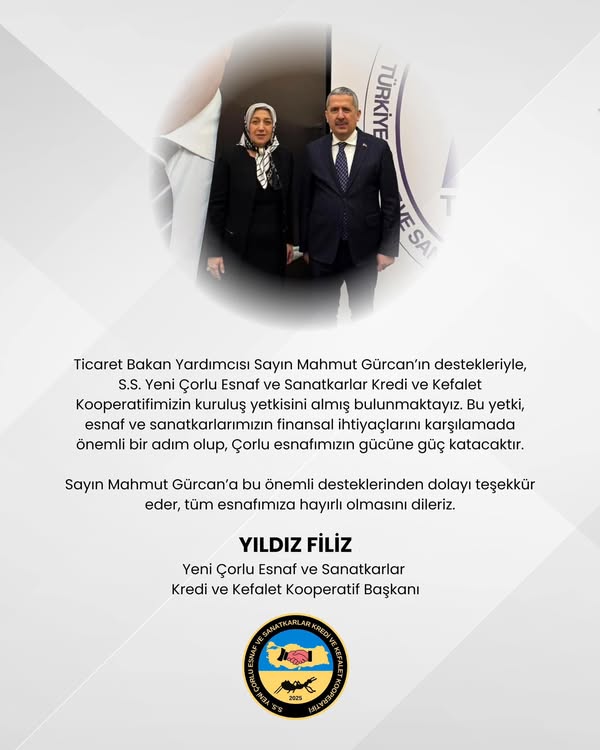 TÜRKİYE

Ticaret Bakan Yardımcısı Sayın Mahmut Gürcan'ın destekleriyle, S.S. Yeni Çorlu Esnaf ve Sanatkarlar Kredi ve Kefalet Kooperatifimizin kuruluş yetkisini almış bulunmaktayız. Bu yetki, esnaf ve sanatkarlarımızın finansal ihtiyaçlarını karşılamada önemli bir adım olup, Çorlu esnafımızın gücüne güç katacaktır.

Sayın Mahmut Gürcan'a bu önemli desteklerinden dolayı teşekkür eder, tüm esnafımıza hayırlı olmasını dileriz.

YILDIZ FİLİZ
Yeni Çorlu Esnaf ve Sanatkarlar
Kredi ve Kefalet Kooperatif Başkanı

S.S. YENİ ÇORLU ESNAF VE SANATKARLAR KREDİ VE KEFALET KOOPERATİFİ
2025